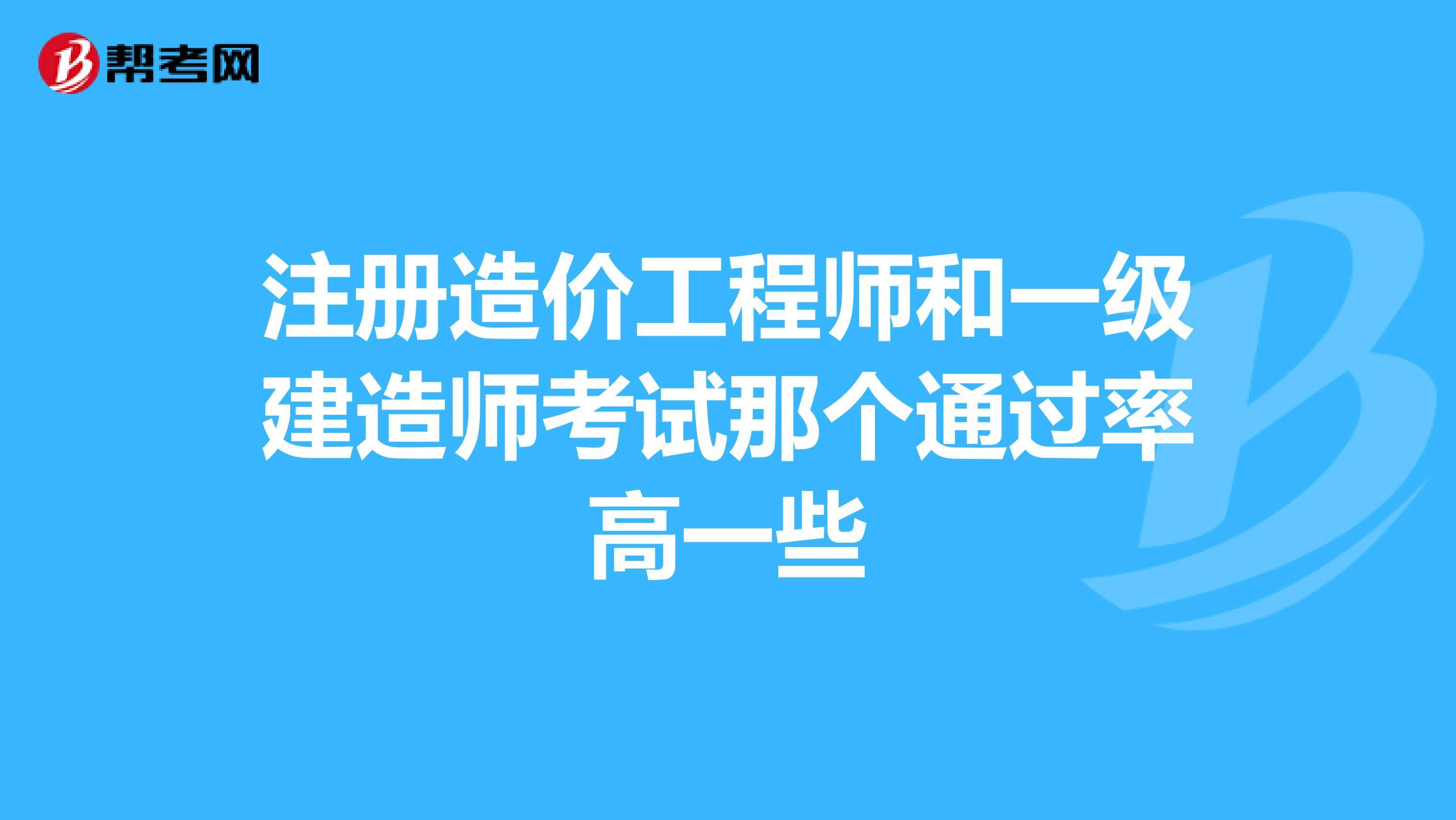 帮考网

注册造价工程师和一级建造师考试那个通过率高一些